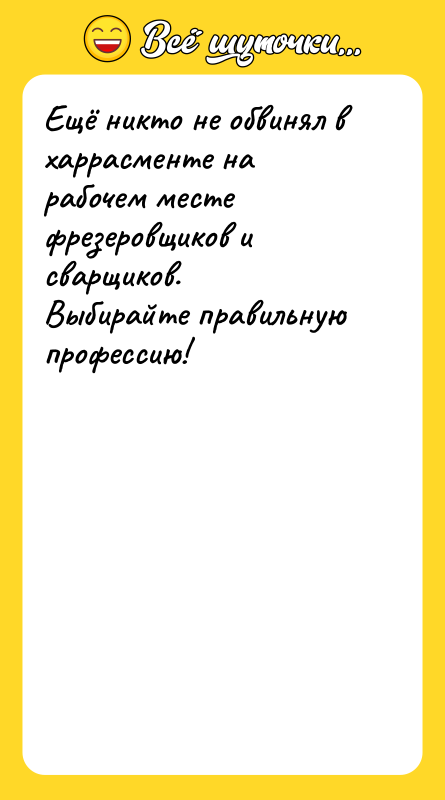 Всё шуточки...

Ещё никто не обвинял в харрасменте на рабочем месте фрезеровщиков и сварщиков.
Выбирайте правильную профессию!